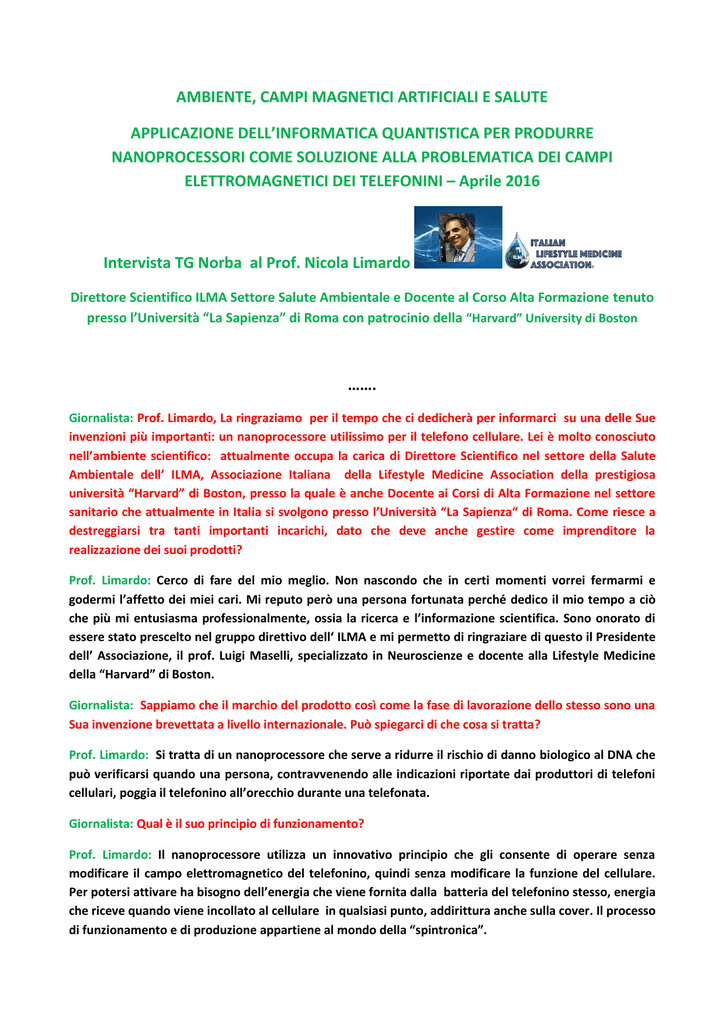 AMBIENTE, CAMPI MAGNETICI ARTIFICIALI E SALUTE

APPLICAZIONE DELL'INFORMATICA QUANTISTICA PER PRODURRE NANOPROCESSORI COME SOLUZIONE ALLA PROBLEMATICA DEI CAMPI ELETTROMAGNETICI DEI TELEFONINI – Aprile 2016

Intervista TG Norba al Prof. Nicola Limardo

ITALIAN LIFESTYLE MEDICINE ASSOCIATION

Direttore Scientifico ILMA Settore Salute Ambientale e Docente al Corso Alta Formazione tenuto presso l'Università "La Sapienza" di Roma con patrocinio della "Harvard" University di Boston

…….

Giornalista: Prof. Limardo, La ringraziamo per il tempo che ci dedicherà per informarci su una delle Sue invenzioni più importanti: un nanoprocessore utilissimo per il telefono cellulare. Lei è molto conosciuto nell'ambiente scientifico: attualmente occupa la carica di Direttore Scientifico nel settore della Salute Ambientale dell' ILMA, Associazione Italiana della Lifestyle Medicine Association della prestigiosa università "Harvard" di Boston, presso la quale è anche Docente ai Corsi di Alta Formazione nel settore sanitario che attualmente in Italia si svolgono presso l'Università "La Sapienza" di Roma. Come riesce a destreggiarsi tra tanti importanti incarichi, dato che deve anche gestire come imprenditore la realizzazione dei suoi prodotti?

Prof. Limardo: Cerco di fare del mio meglio. Non nascondo che in certi momenti vorrei fermarmi e godermi l'affetto dei miei cari. Mi reputo però una persona fortunata perché dedico il mio tempo a ciò che più mi entusiasma professionalmente, ossia la ricerca e l'informazione scientifica. Sono onorato di essere stato prescelto nel gruppo direttivo dell' ILMA e mi permetto di ringraziare di questo il Presidente dell' Associazione, il prof. Luigi Maselli, specializzato in Neuroscienze e docente alla Lifestyle Medicine della "Harvard" di Boston.

Giornalista: Sappiamo che il marchio del prodotto così come la fase di lavorazione dello stesso sono una Sua invenzione brevettata a livello internazionale. Può spiegarci di che cosa si tratta?

Prof. Limardo: Si tratta di un nanoprocessore che serve a ridurre il rischio di danno biologico al DNA che può verificarsi quando una persona, contravvenendo alle indicazioni riportate dai produttori di telefoni cellulari, poggia il telefonino all'orecchio durante una telefonata.

Giornalista: Qual è il suo principio di funzionamento?

Prof. Limardo: Il nanoprocessore utilizza un innovativo principio che gli consente di operare senza modificare il campo elettromagnetico del telefonino, quindi senza modificare la funzione del cellulare. Per potersi attivare ha bisogno dell'energia che viene fornita dalla batteria del telefonino stesso, energia che riceve quando viene incollato al cellulare in qualsiasi punto, addirittura anche sulla cover. Il processo di funzionamento e di produzione appartiene al mondo della "spintronica".